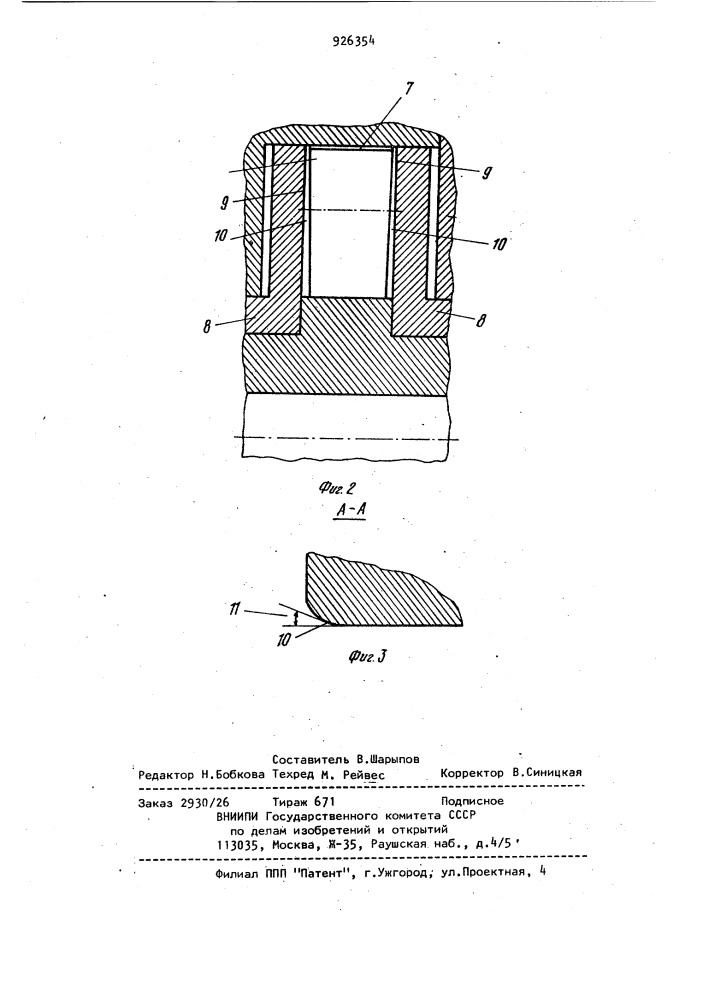 926354

7

9

9

10

10

8

8

Фиг. 2

А-А

11

10

Фиг. 3

Составитель В.Шарыпов
Редактор Н.Бобкова Техред М. Рейвес Корректор В.Синицкая

Заказ 2930/26 Тираж 671 Подписное
ВНИИПИ Государственного комитета СССР
по делам изобретений и открытий
113035, Москва, Ж-35, Раушская наб., д.4/5

Филиал ППП "Патент", г.Ужгород, ул.Проектная, 4